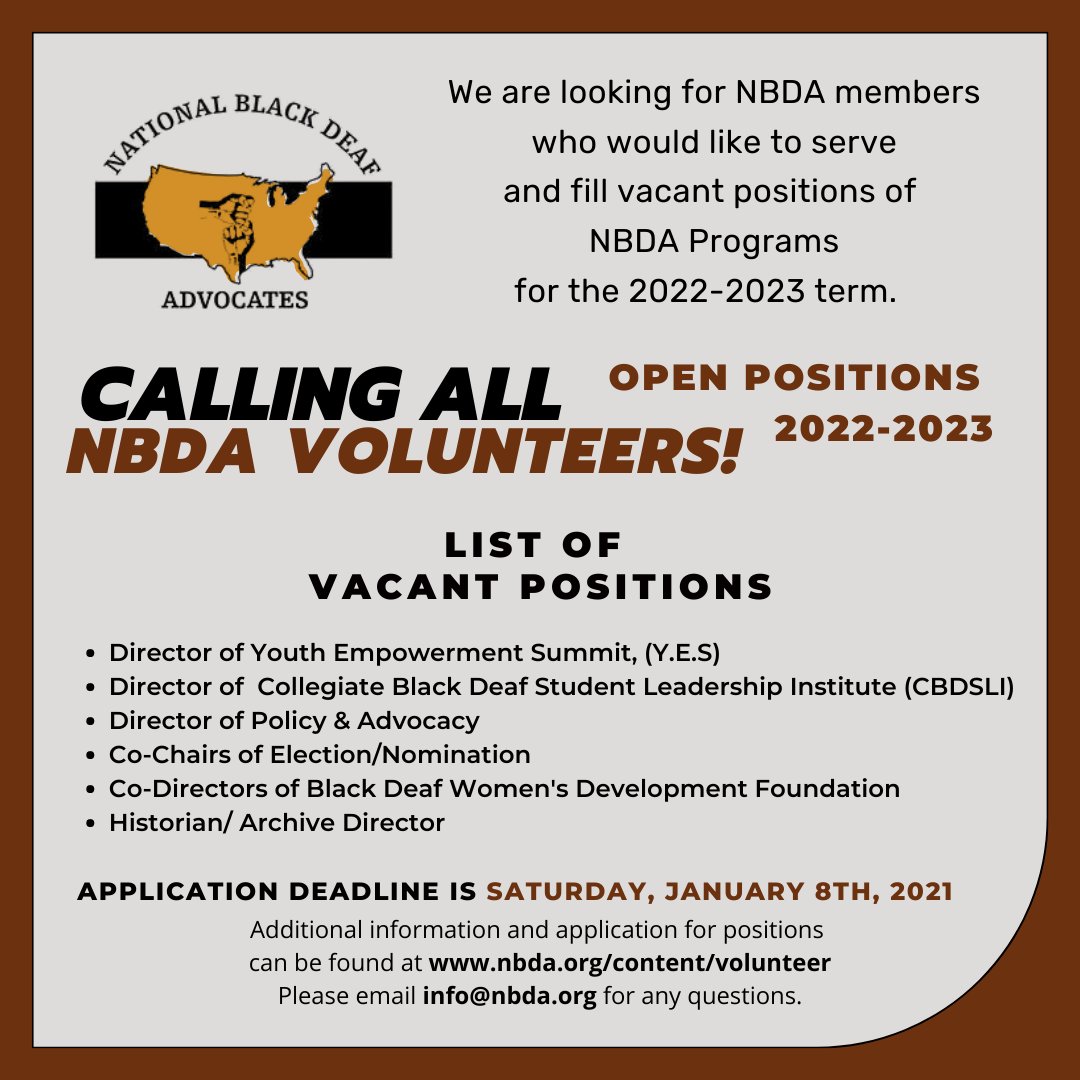 NATIONAL BLACK DEAF
ADVOCATES

We are looking for NBDA members who would like to serve and fill vacant positions of NBDA Programs for the 2022-2023 term.

CALLING ALL NBDA VOLUNTEERS!

OPEN POSITIONS 2022-2023

LIST OF VACANT POSITIONS

- Director of Youth Empowerment Summit, (Y.E.S)
- Director of  Collegiate Black Deaf Student Leadership Institute (CBDSLI)
- Director of Policy & Advocacy
- Co-Chairs of Election/Nomination
- Co-Directors of Black Deaf Women's Development Foundation
- Historian/ Archive Director

APPLICATION DEADLINE IS SATURDAY, JANUARY 8TH, 2021

Additional information and application for positions can be found at www.nbda.org/content/volunteer
Please email info@nbda.org for any questions.